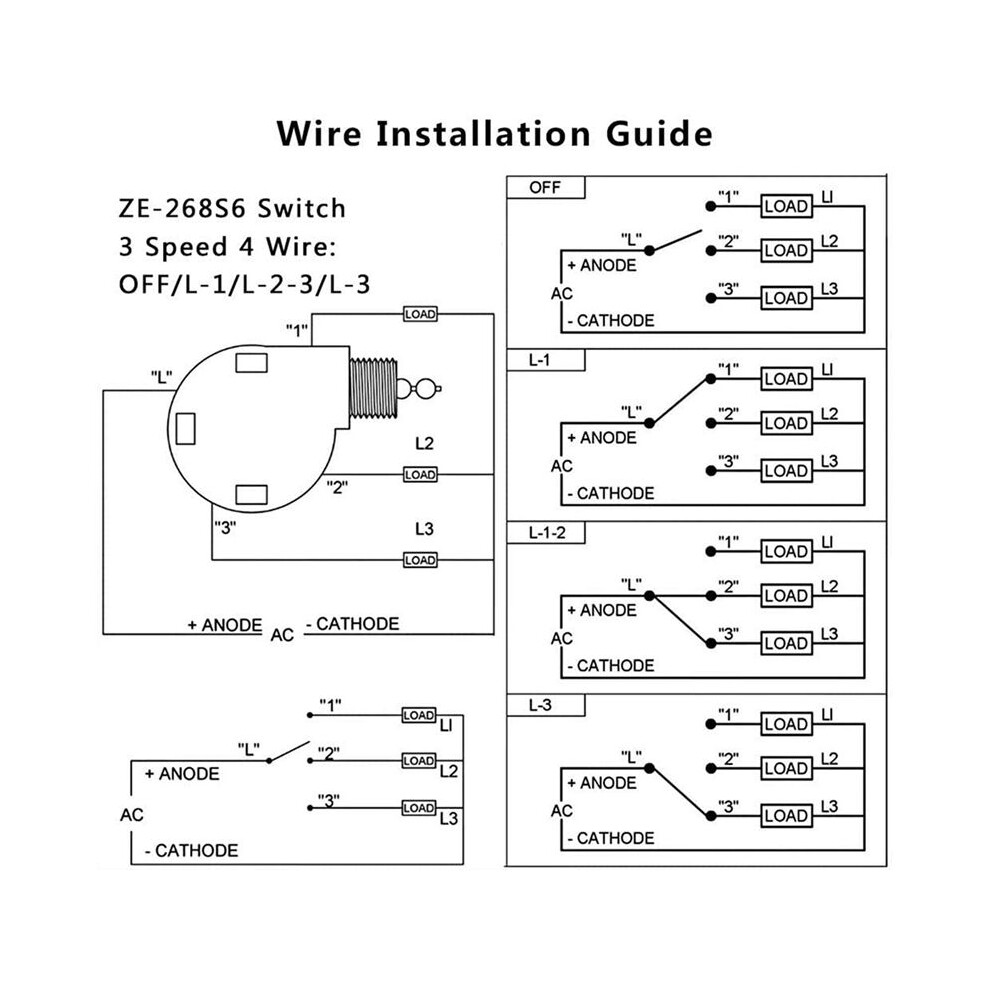 Wire Installation Guide

ZE-268S6 Switch
3 Speed 4 Wire:
OFF/L-1/L-2-3/L-3

"1"
LOAD
"L"
L2
LOAD
"2"
"3"
L3
LOAD
+ ANODE
AC
- CATHODE

"1"
LOAD
LI
"L"
"2"
LOAD
L2
+ ANODE
"3"
LOAD
L3
AC
- CATHODE

OFF
"1"
LOAD
LI
"L"
"2"
LOAD
L2
+ ANODE
AC
"3"
LOAD
L3
- CATHODE

L-1
"1"
LOAD
LI
"L"
"2"
LOAD
L2
+ ANODE
AC
"3"
LOAD
L3
- CATHODE

L-1-2
"1"
LOAD
LI
"L"
"2"
LOAD
L2
+ ANODE
AC
"3"
LOAD
L3
- CATHODE

L-3
"1"
LOAD
LI
"L"
"2"
LOAD
L2
+ ANODE
AC
"3"
LOAD
L3
- CATHODE